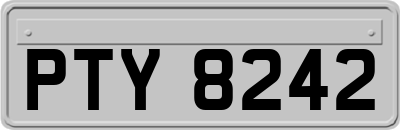 PTY 8242